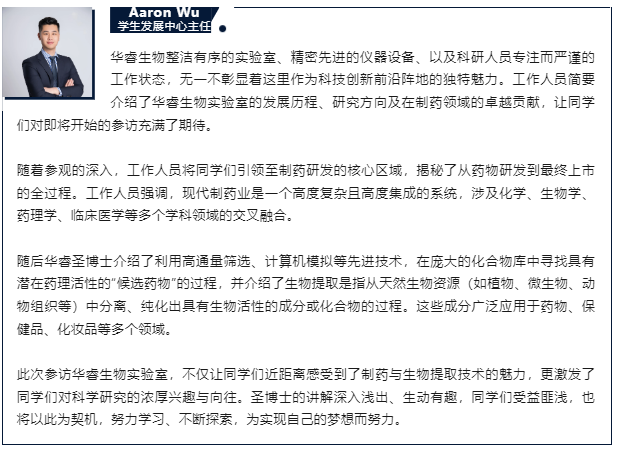 Aaron Wu
学生发展中心主任

华睿生物整洁有序的实验室、精密先进的仪器设备、以及科研人员专注而严谨的工作状态，无一不彰显着这里作为科技创新前沿阵地的独特魅力。工作人员简要介绍了华睿生物实验室的发展历程、研究方向及在制药领域的卓越贡献，让同学们对即将开始的参访充满了期待。

随着参观的深入，工作人员将同学们引领至制药研发的核心区域，揭秘了从药物研发到最终上市的全过程。工作人员强调，现代制药业是一个高度复杂且高度集成的系统，涉及化学、生物学、药理学、临床医学等多个学科领域的交叉融合。

随后华睿圣博士介绍了利用高通量筛选、计算机模拟等先进技术，在庞大的化合物库中寻找具有潜在药理活性的“候选药物”的过程，并介绍了生物提取是指从天然生物资源（如植物、微生物、动物组织等）中分离、纯化出具有生物活性的成分或化合物的过程。这些成分广泛应用于药物、保健品、化妆品等多个领域。

此次参访华睿生物实验室，不仅让同学们近距离感受到了制药与生物提取技术的魅力，更激发了同学们对科学研究的浓厚兴趣与向往。圣博士的讲解深入浅出、生动有趣，同学们受益匪浅，也将以此为契机，努力学习、不断探索，为实现自己的梦想而努力。